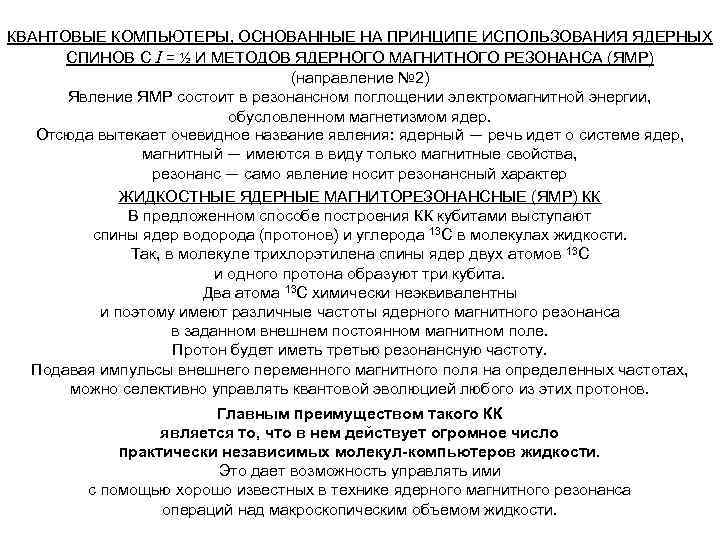 КВАНТОВЫЕ КОМПЬЮТЕРЫ, ОСНОВАННЫЕ НА ПРИНЦИПЕ ИСПОЛЬЗОВАНИЯ ЯДЕРНЫХ СПИНОВ С $I = ½$ И МЕТОДОВ ЯДЕРНОГО МАГНИТНОГО РЕЗОНАНСА (ЯМР)
(направление №2)
Явление ЯМР состоит в резонансном поглощении электромагнитной энергии, обусловленном магнетизмом ядер.
Отсюда вытекает очевидное название явления: ядерный — речь идет о системе ядер, магнитный — имеются в виду только магнитные свойства, резонанс — само явление носит резонансный характер
ЖИДКОСТНЫЕ ЯДЕРНЫЕ МАГНИТОРЕЗОНАНСНЫЕ (ЯМР) КК
В предложенном способе построения КК кубитами выступают спины ядер водорода (протонов) и углерода $^{13}C$ в молекулах жидкости.
Так, в молекуле трихлорэтилена спины ядер двух атомов $^{13}C$ и одного протона образуют три кубита.
Два атома $^{13}C$ химически неэквивалентны и поэтому имеют различные частоты ядерного магнитного резонанса в заданном внешнем постоянном магнитном поле.
Протон будет иметь третью резонансную частоту.
Подавая импульсы внешнего переменного магнитного поля на определенных частотах, можно селективно управлять квантовой эволюцией любого из этих протонов.
Главным преимуществом такого КК является то, что в нем действует огромное число практически независимых молекул-компьютеров жидкости.
Это дает возможность управлять ими с помощью хорошо известных в технике ядерного магнитного резонанса операций над макроскопическим объемом жидкости.